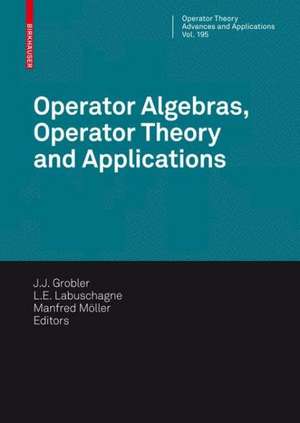 BIRKHÄUSER

Operator Theory
Advances and Applications
Vol. 195

Operator Algebras, Operator Theory and Applications

J.J. Grobler
L.E. Labuschagne
Manfred Möller
Editors